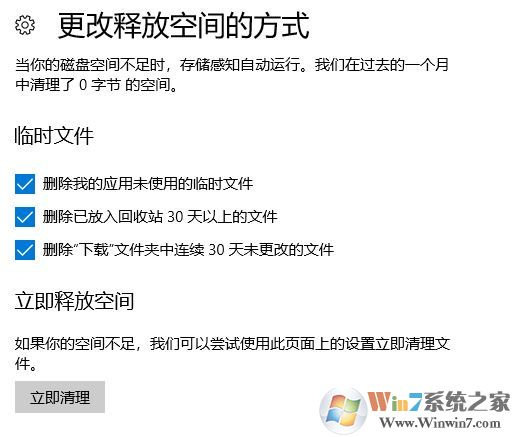 更改释放空间的方式

当你的磁盘空间不足时，存储感知自动运行。我们在过去的一个月中清理了 0 字节 的空间。

临时文件

删除我的应用未使用的临时文件

删除已放入回收站 30 天以上的文件

删除“下载”文件夹中连续 30 天未更改的文件

立即释放空间

如果你的空间不足，我们可以尝试使用此页面上的设置立即清理文件。

立即清理

Win7系统之家
Www.Winwin7.com